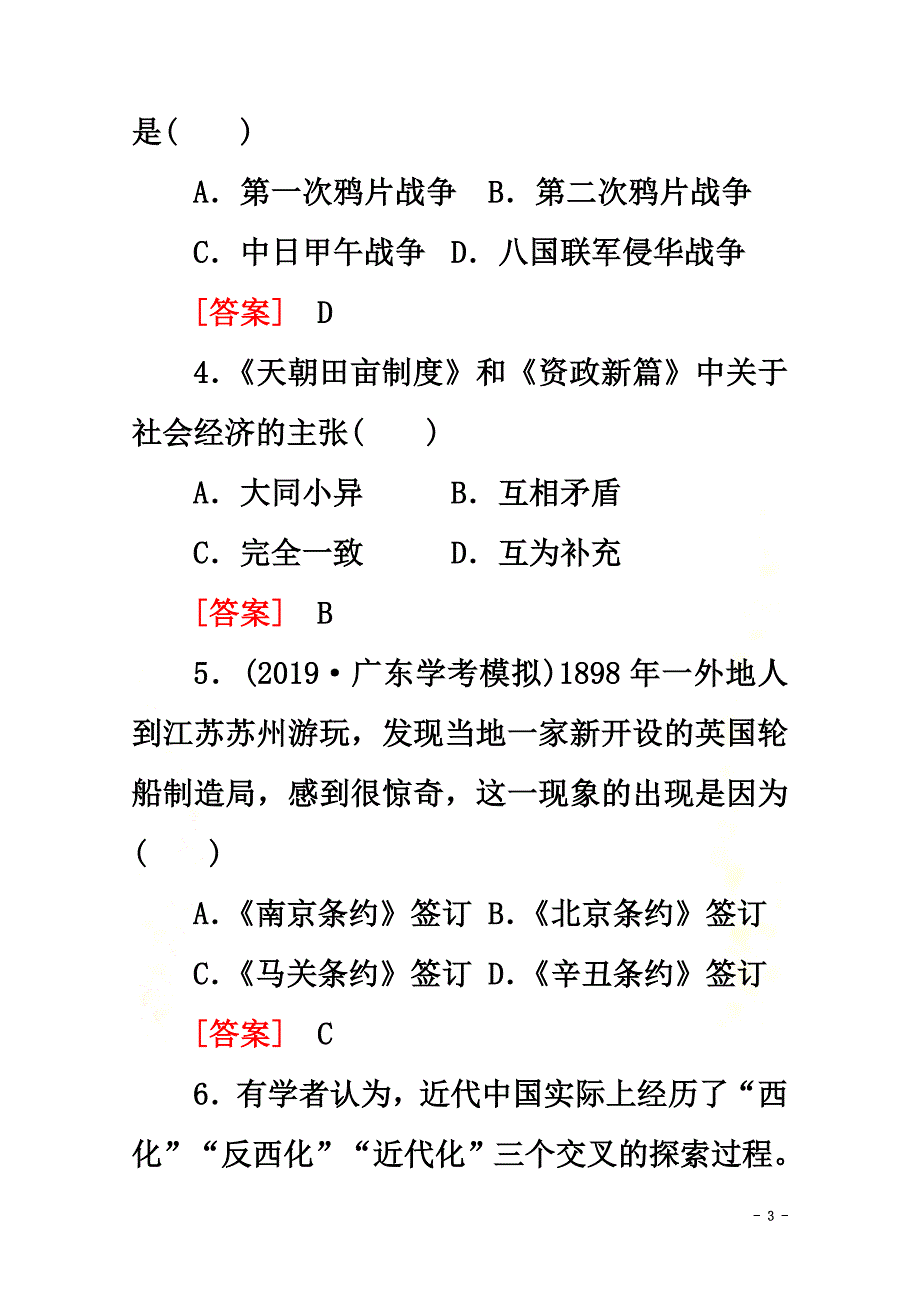 是(　　)

A．第一次鸦片战争　B．第二次鸦片战争

C．中日甲午战争　D．八国联军侵华战争

[答案]　D

4．《天朝田亩制度》和《资政新篇》中关于社会经济的主张(　　)

A．大同小异　　B．互相矛盾

C．完全一致　　D．互为补充

[答案]　B

5．(2019·广东学考模拟)1898年一外地人到江苏苏州游玩，发现当地一家新开设的英国轮船制造局，感到很惊奇，这一现象的出现是因为(　　)

A.《南京条约》签订 B.《北京条约》签订

C.《马关条约》签订 D.《辛丑条约》签订

[答案]　C

6．有学者认为，近代中国实际上经历了“西化”“反西化”“近代化”三个交叉的探索过程。

- 3 -